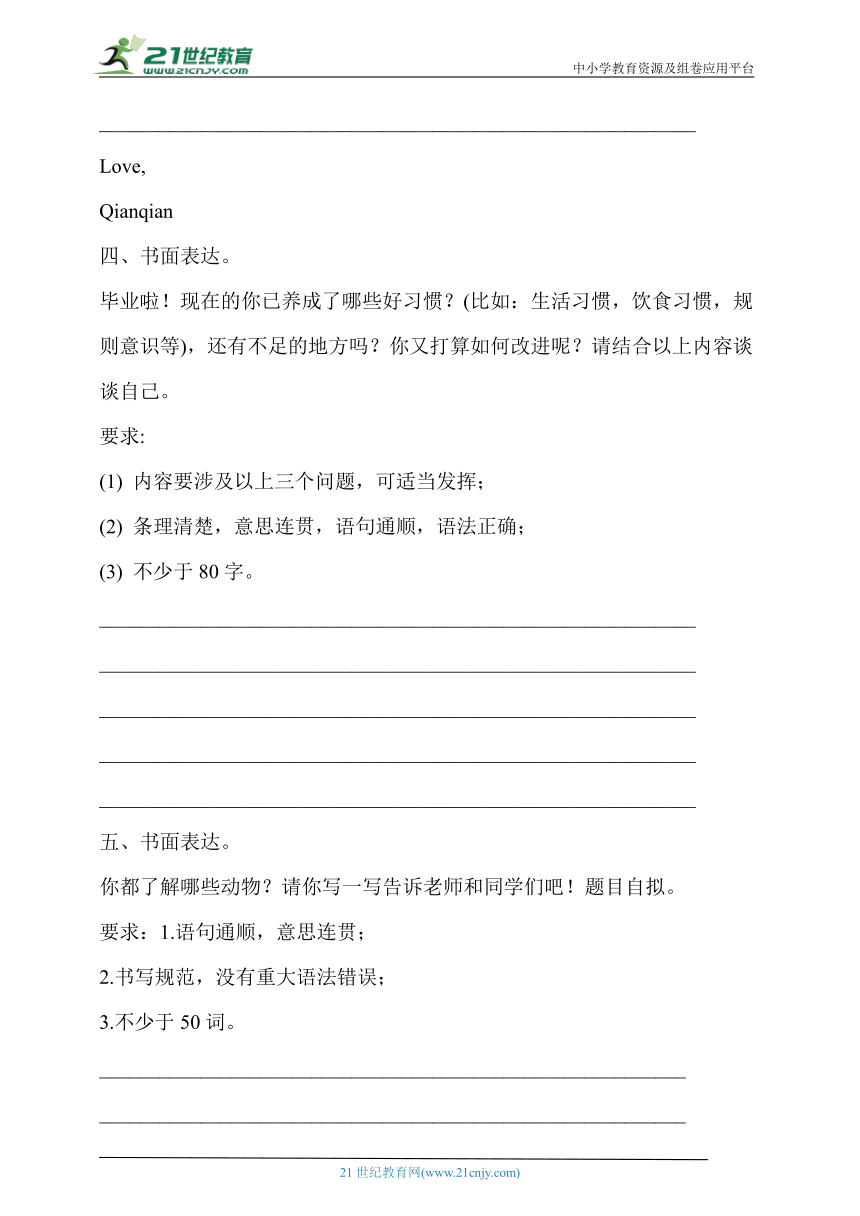 21世纪教育
www.21cnjy.com
中小学教育资源及组卷应用平台

Love,

Qianqian

四、书面表达。

毕业啦！现在的你已养成了哪些好习惯？(比如：生活习惯，饮食习惯，规则意识等)，还有不足的地方吗？你又打算如何改进呢？请结合以上内容谈谈自己。

要求:

(1) 内容要涉及以上三个问题，可适当发挥；

(2) 条理清楚，意思连贯，语句通顺，语法正确；

(3) 不少于 80 字。

五、书面表达。

你都了解哪些动物？请你写一写告诉老师和同学们吧！题目自拟。

要求：1.语句通顺，意思连贯；

2.书写规范，没有重大语法错误；

3.不少于 50 词。

21 世纪教育网(www.21cnjy.com)